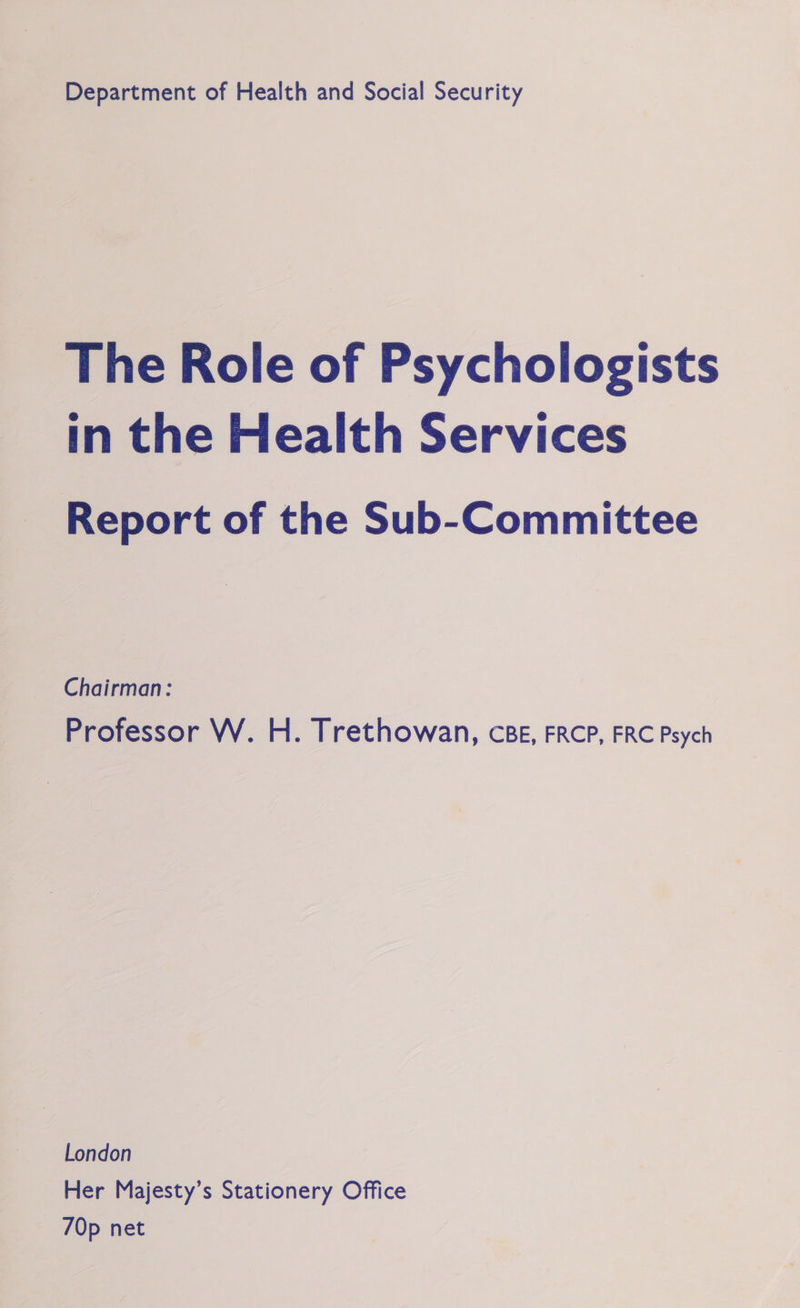 Department of Health and Social Security

The Role of Psychologists in the Health Services

Report of the Sub-Committee

Chairman:

Professor W. H. Trethowan, CBE, FRCP, FRC Psych

London

Her Majesty's Stationery Office

70p net